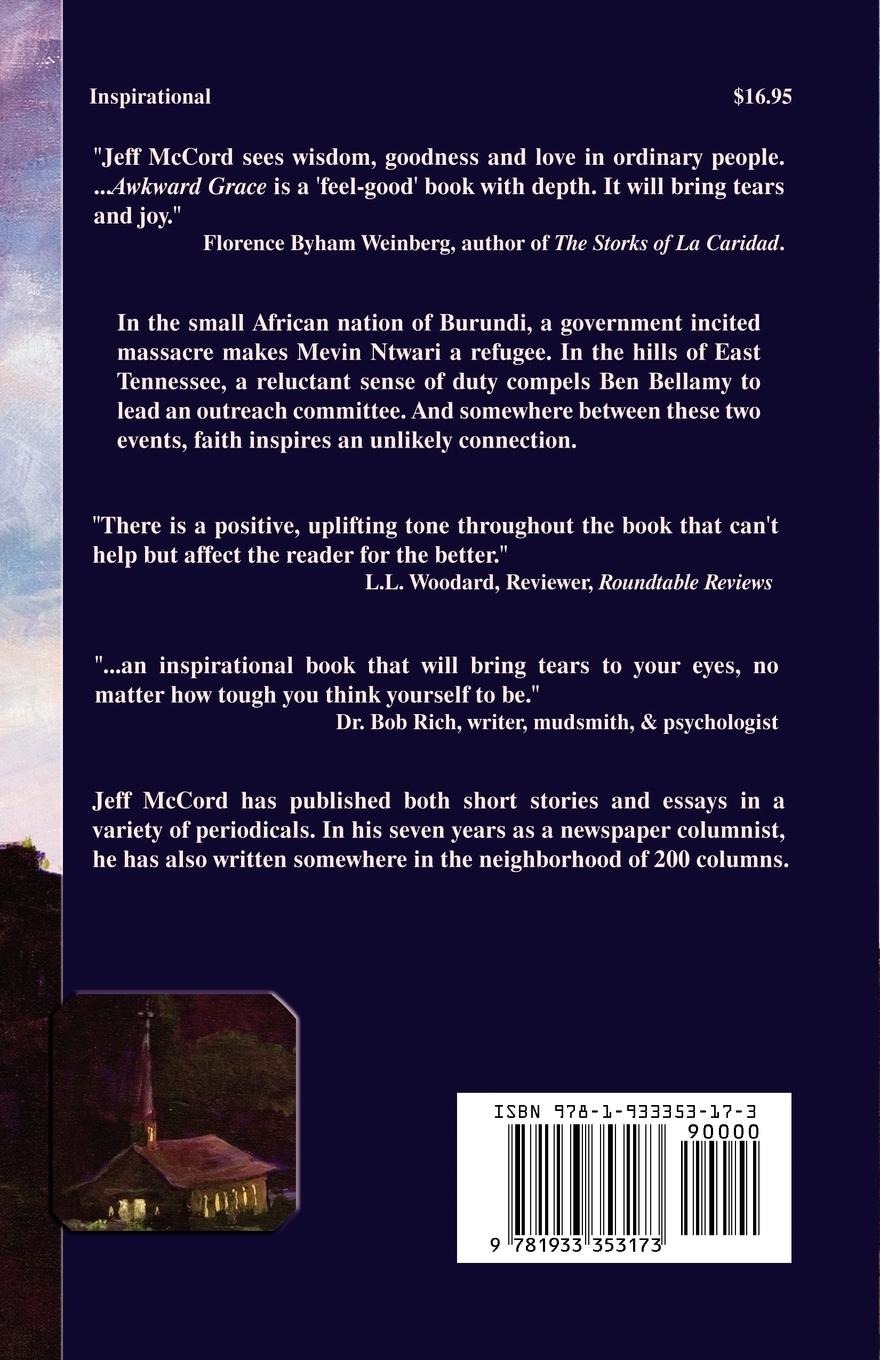 Inspirational $16.95

"Jeff McCord sees wisdom, goodness and love in ordinary people. ...Awkward Grace is a 'feel-good' book with depth. It will bring tears and joy."

Florence Byham Weinberg, author of The Storks of La Caridad.

In the small African nation of Burundi, a government incited massacre makes Mevin Ntwari a refugee. In the hills of East Tennessee, a reluctant sense of duty compels Ben Bellamy to lead an outreach committee. And somewhere between these two events, faith inspires an unlikely connection.

"There is a positive, uplifting tone throughout the book that can't help but affect the reader for the better."

L.L. Woodard, Reviewer, Roundtable Reviews

"...an inspirational book that will bring tears to your eyes, no matter how tough you think yourself to be."

Dr. Bob Rich, writer, mudsmith, & psychologist

Jeff McCord has published both short stories and essays in a variety of periodicals. In his seven years as a newspaper columnist, he has also written somewhere in the neighborhood of 200 columns.

ISBN 978-1-933353-17-3

90000

9 781933 353173